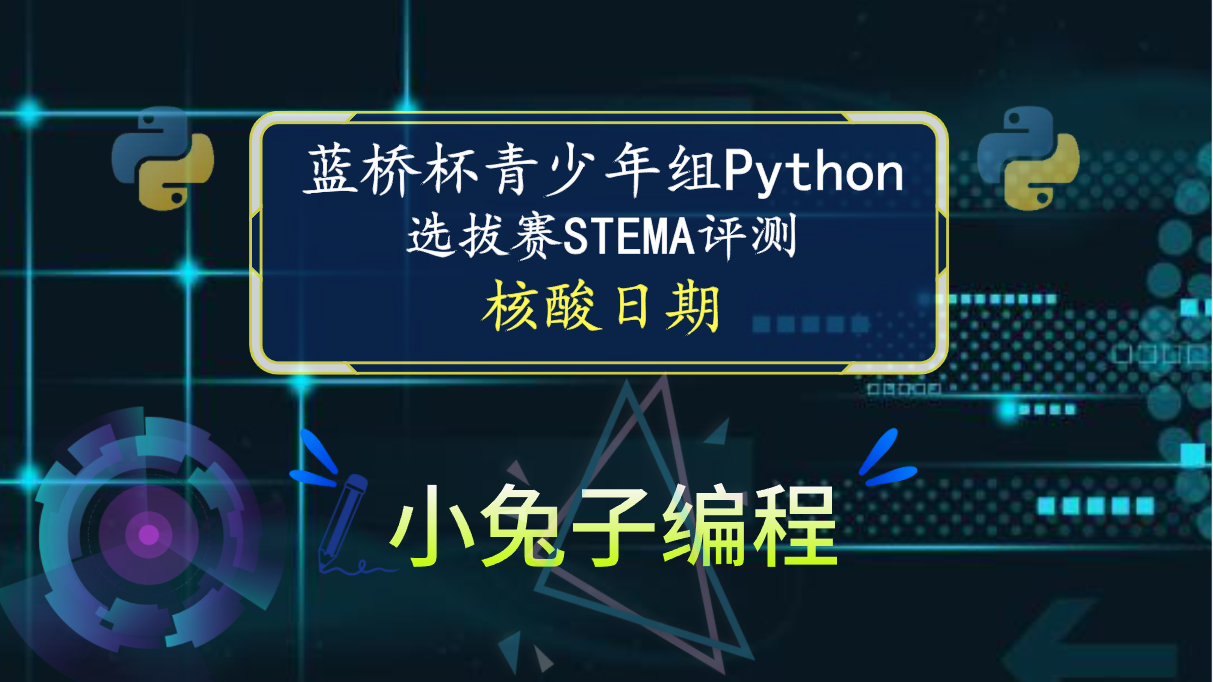 蓝桥杯青少年组Python
选拔赛STEMA评测
核酸日期

小兔子编程